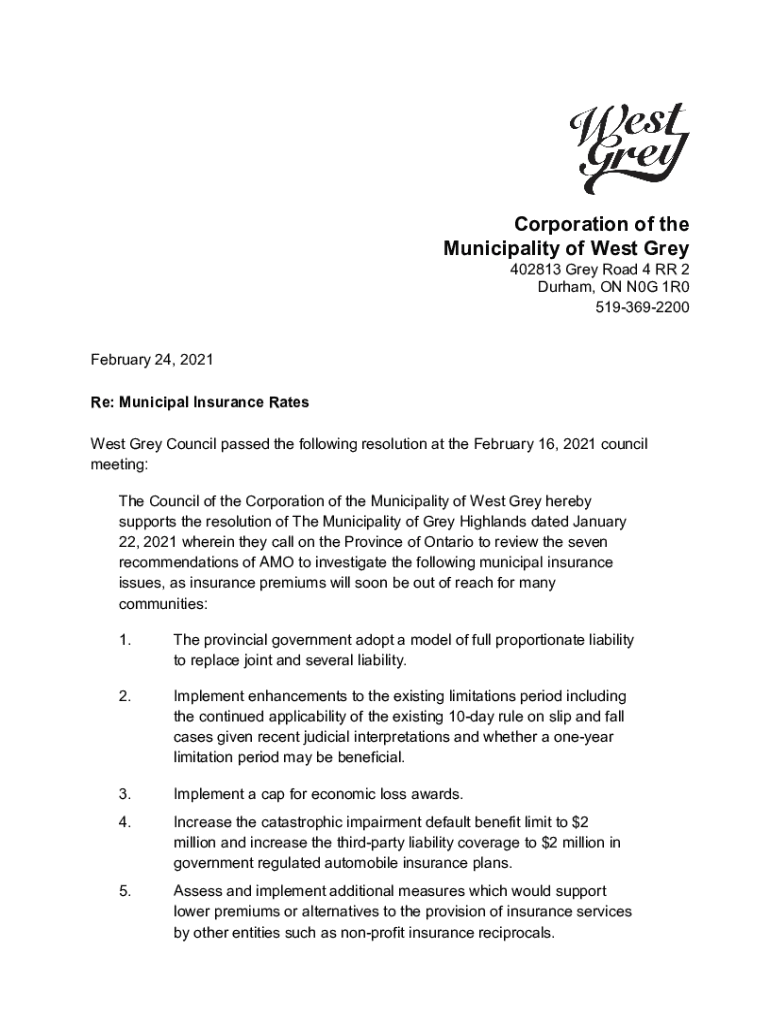 West Grey

Corporation of the
Municipality of West Grey
402813 Grey Road 4 RR 2
Durham, ON N0G 1R0
519-369-2200

February 24, 2021

Re: Municipal Insurance Rates

West Grey Council passed the following resolution at the February 16, 2021 council meeting:

The Council of the Corporation of the Municipality of West Grey hereby supports the resolution of The Municipality of Grey Highlands dated January 22, 2021 wherein they call on the Province of Ontario to review the seven recommendations of AMO to investigate the following municipal insurance issues, as insurance premiums will soon be out of reach for many communities:

1. The provincial government adopt a model of full proportionate liability to replace joint and several liability.

2. Implement enhancements to the existing limitations period including the continued applicability of the existing 10-day rule on slip and fall cases given recent judicial interpretations and whether a one-year limitation period may be beneficial.

3. Implement a cap for economic loss awards.

4. Increase the catastrophic impairment default benefit limit to $2 million and increase the third-party liability coverage to $2 million in government regulated automobile insurance plans.

5. Assess and implement additional measures which would support lower premiums or alternatives to the provision of insurance services by other entities such as non-profit insurance reciprocals.